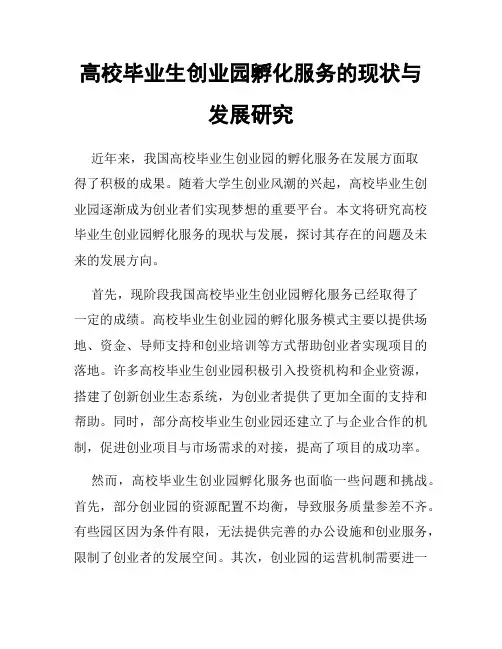 高校毕业生创业园孵化服务的现状与发展研究

近年来，我国高校毕业生创业园的孵化服务在发展方面取得了积极的成果。随着大学生创业风潮的兴起，高校毕业生创业园逐渐成为创业者们实现梦想的重要平台。本文将研究高校毕业生创业园孵化服务的现状与发展，探讨其存在的问题及未来的发展方向。

首先，现阶段我国高校毕业生创业园孵化服务已经取得了一定的成绩。高校毕业生创业园的孵化服务模式主要以提供场地、资金、导师支持和创业培训等方式帮助创业者实现项目的落地。许多高校毕业生创业园积极引入投资机构和企业资源，搭建了创新创业生态系统，为创业者提供了更加全面的支持和帮助。同时，部分高校毕业生创业园还建立了与企业合作的机制，促进创业项目与市场需求的对接，提高了项目的成功率。

然而，高校毕业生创业园孵化服务也面临一些问题和挑战。首先，部分创业园的资源配置不均衡，导致服务质量参差不齐。有些园区因为条件有限，无法提供完善的办公设施和创业服务，限制了创业者的发展空间。其次，创业园的运营机制需要进一